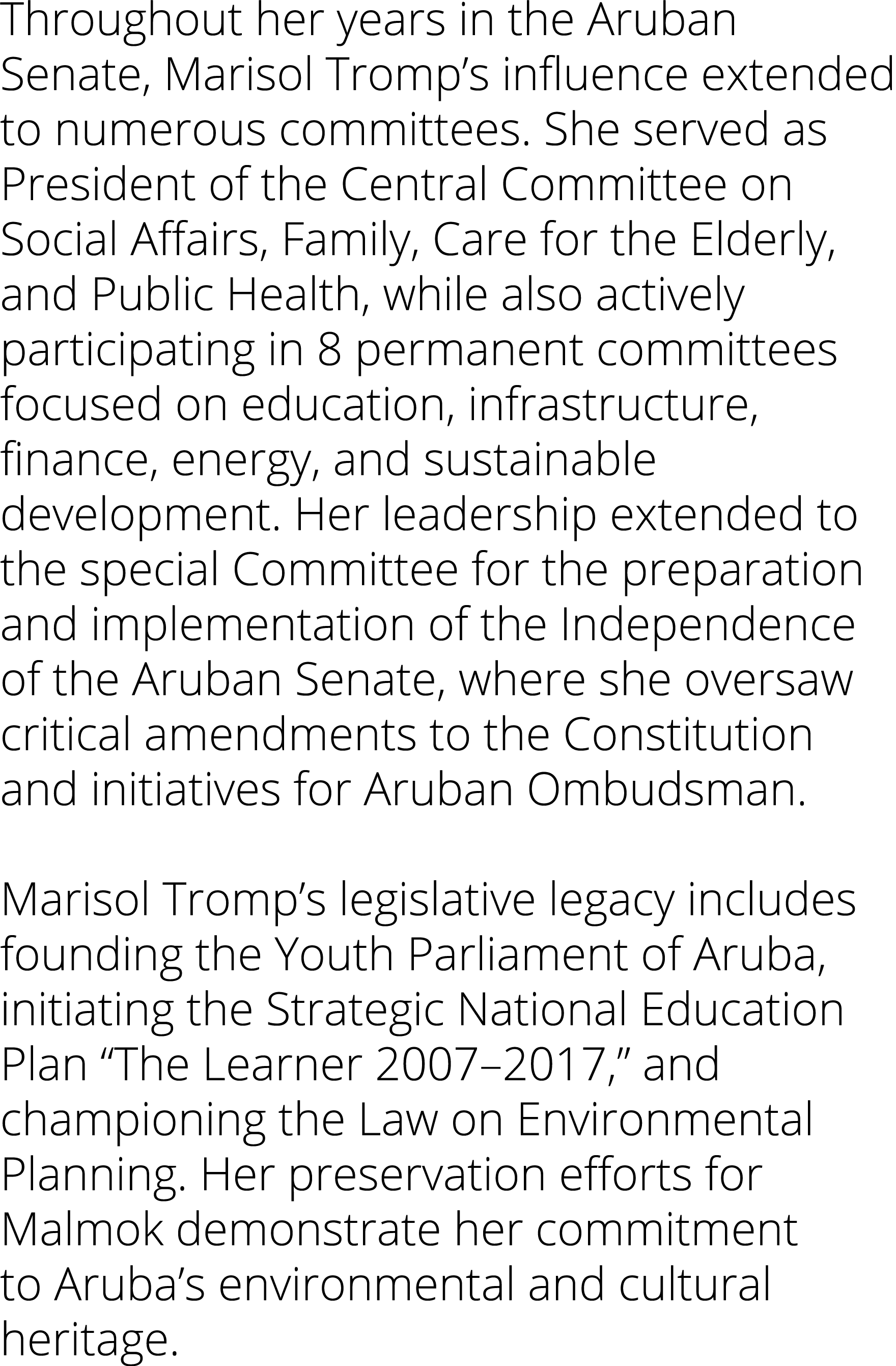 Throughout her years in the Aruban Senate, Marisol Tromp’s influence extended to numerous committees. She served as President of the Central Committee on Social Affairs, Family, Care for the Elderly, and Public Health, while also actively participating in 8 permanent committees focused on education, infrastructure, finance, energy, and sustainable development. Her leadership extended to the special Committee for the preparation and implementation of the Independence of the Aruban Senate, where she oversaw critical amendments to the Constitution and initiatives for Aruban Ombudsman.

Marisol Tromp’s legislative legacy includes founding the Youth Parliament of Aruba, initiating the Strategic National Education Plan “The Learner 2007–2017,” and championing the Law on Environmental Planning. Her preservation efforts for Malmok demonstrate her commitment to Aruba’s environmental and cultural heritage.